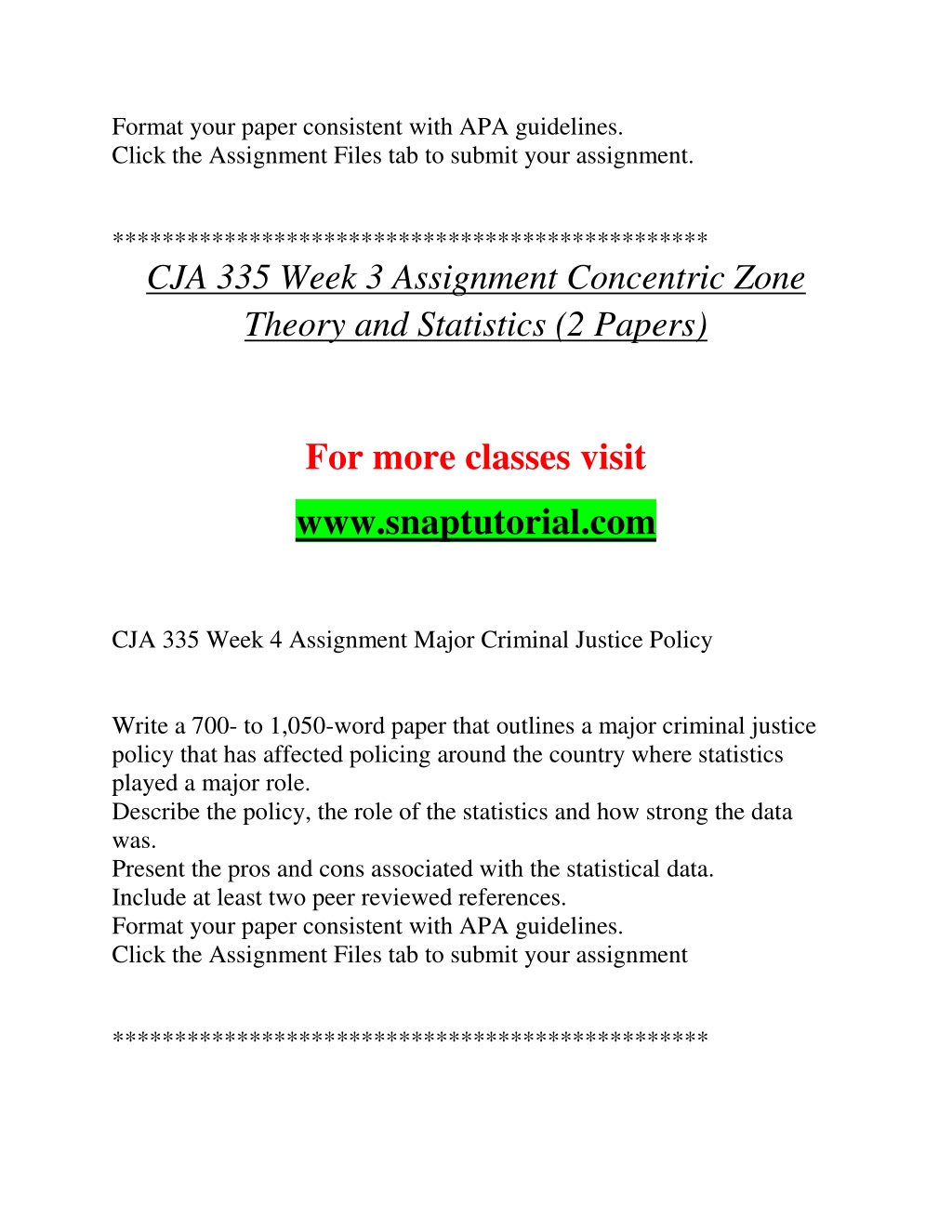 Format your paper consistent with APA guidelines.
Click the Assignment Files tab to submit your assignment.

**********************************************

CJA 335 Week 3 Assignment Concentric Zone Theory and Statistics (2 Papers)

For more classes visit

www.snaptutorial.com

CJA 335 Week 4 Assignment Major Criminal Justice Policy

Write a 700- to 1,050-word paper that outlines a major criminal justice policy that has affected policing around the country where statistics played a major role.
Describe the policy, the role of the statistics and how strong the data was.
Present the pros and cons associated with the statistical data.
Include at least two peer reviewed references.
Format your paper consistent with APA guidelines.
Click the Assignment Files tab to submit your assignment

**********************************************